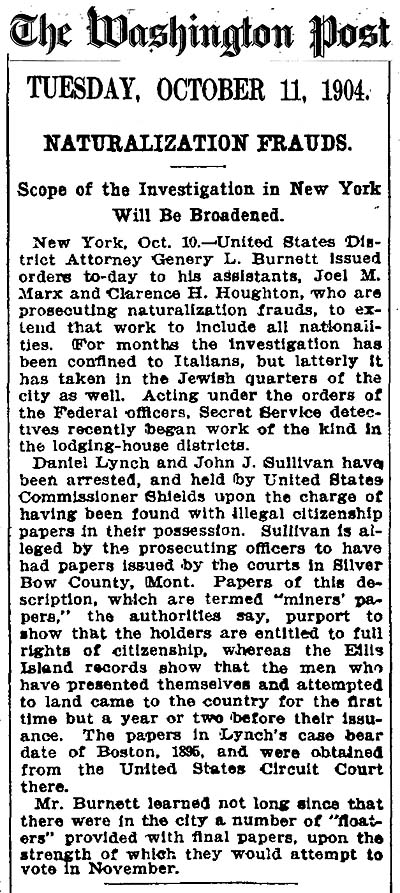 The Washington Post

TUESDAY, OCTOBER 11, 1904.

NATURALIZATION FRAUDS.

Scope of the Investigation in New York Will Be Broadened.

New York, Oct. 10.—United States District Attorney Genery L. Burnett issued orders to-day to his assistants, Joel M. Marx and Clarence H. Houghton, who are prosecuting naturalization frauds, to extend that work to include all nationalities. For months the investigation has been confined to Italians, but latterly it has taken in the Jewish quarters of the city as well. Acting under the orders of the Federal officers, Secret Service detectives recently began work of the kind in the lodging-house districts.

Daniel Lynch and John J. Sullivan have been arrested, and held by United States Commissioner Shields upon the charge of having been found with illegal citizenship papers in their possession. Sullivan is alleged by the prosecuting officers to have had papers issued by the courts in Silver Bow County, Mont. Papers of this description, which are termed "miners' papers," the authorities say, purport to show that the holders are entitled to full rights of citizenship, whereas the Ellis Island records show that the men who have presented themselves and attempted to land came to the country for the first time but a year or two before their issuance. The papers in Lynch's case bear date of Boston, 1895, and were obtained from the United States Circuit Court there.

Mr. Burnett learned not long since that there were in the city a number of "floaters" provided with final papers, upon the strength of which they would attempt to vote in November.